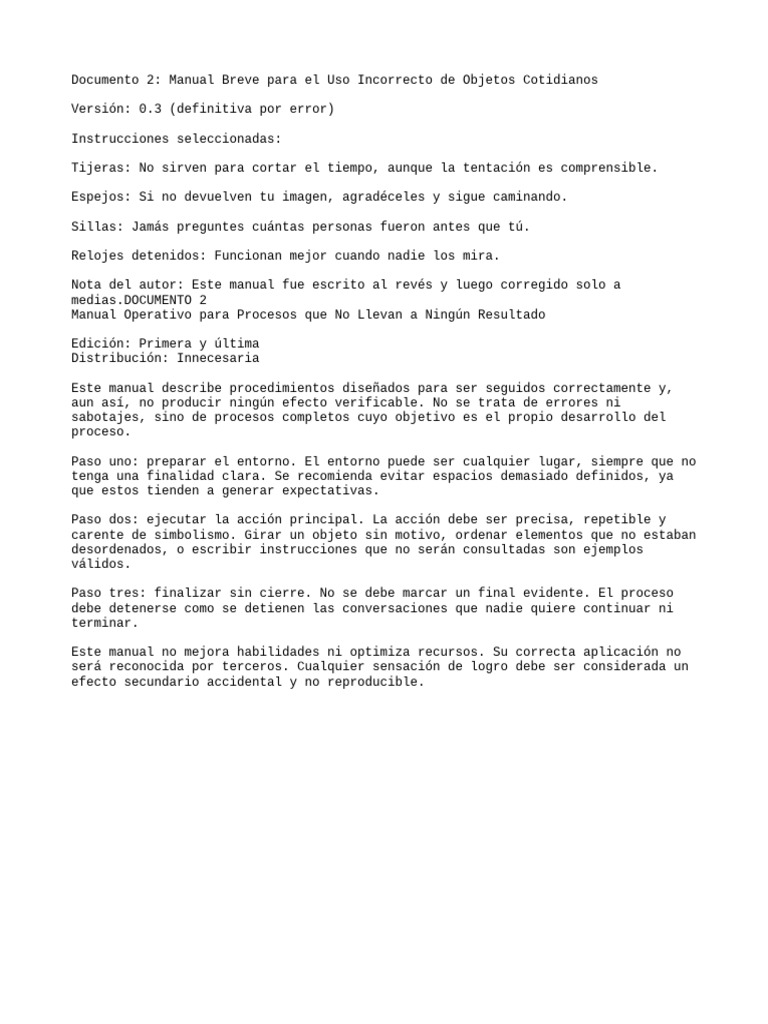 Documento 2: Manual Breve para el Uso Incorrecto de Objetos Cotidianos

Versión: 0.3 (definitiva por error)

Instrucciones seleccionadas:

Tijeras: No sirven para cortar el tiempo, aunque la tentación es comprensible.

Espejos: Si no devuelven tu imagen, agradéceles y sigue caminando.

Sillas: Jamás preguntes cuántas personas fueron antes que tú.

Relojes detenidos: Funcionan mejor cuando nadie los mira.

Nota del autor: Este manual fue escrito al revés y luego corregido solo a medias.DOCUMENTO 2
Manual Operativo para Procesos que No Llevan a Ningún Resultado

Edición: Primera y última
Distribución: Innecesaria

Este manual describe procedimientos diseñados para ser seguidos correctamente y, aun así, no producir ningún efecto verificable. No se trata de errores ni sabotajes, sino de procesos completos cuyo objetivo es el propio desarrollo del proceso.

Paso uno: preparar el entorno. El entorno puede ser cualquier lugar, siempre que no tenga una finalidad clara. Se recomienda evitar espacios demasiado definidos, ya que estos tienden a generar expectativas.

Paso dos: ejecutar la acción principal. La acción debe ser precisa, repetible y carente de simbolismo. Girar un objeto sin motivo, ordenar elementos que no estaban desordenados, o escribir instrucciones que no serán consultadas son ejemplos válidos.

Paso tres: finalizar sin cierre. No se debe marcar un final evidente. El proceso debe detenerse como se detienen las conversaciones que nadie quiere continuar ni terminar.

Este manual no mejora habilidades ni optimiza recursos. Su correcta aplicación no será reconocida por terceros. Cualquier sensación de logro debe ser considerada un efecto secundario accidental y no reproducible.